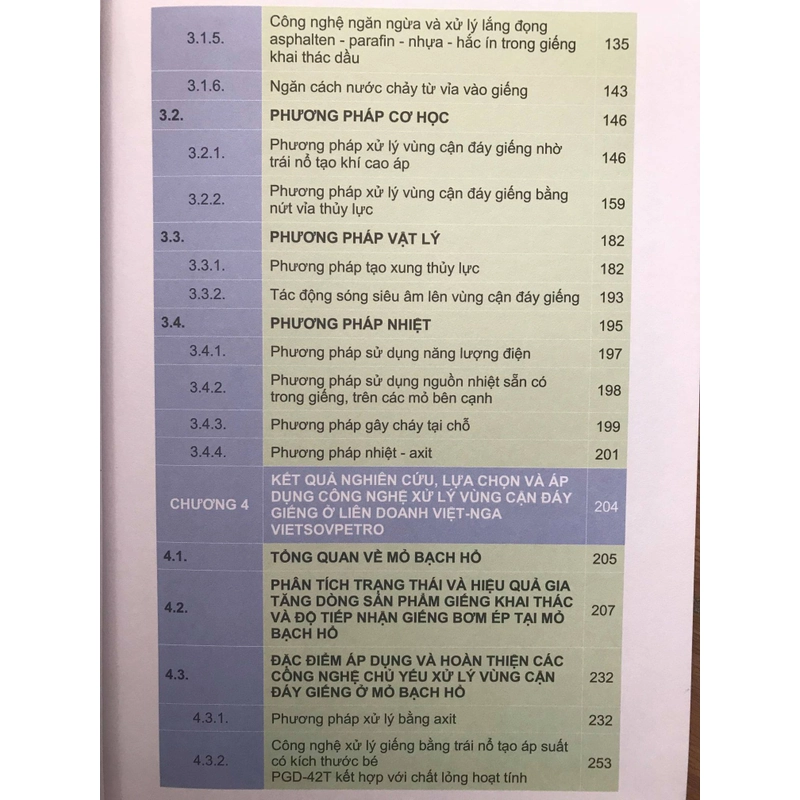 | | | |
|---|---|---|
| 3.1.5. | Công nghệ ngăn ngừa và xử lý lắng đọng asphalten - parafin - nhựa - hắc ín trong giếng khai thác dầu | 135 |
| 3.1.6. | Ngăn cách nước chảy từ vỉa vào giếng | 143 |
| 3.2. | PHƯƠNG PHÁP CƠ HỌC | 146 |
| 3.2.1. | Phương pháp xử lý vùng cận đáy giếng nhờ trái nổ tạo khí cao áp | 146 |
| 3.2.2. | Phương pháp xử lý vùng cận đáy giếng bằng nứt vỉa thủy lực | 159 |
| 3.3. | PHƯƠNG PHÁP VẬT LÝ | 182 |
| 3.3.1. | Phương pháp tạo xung thủy lực | 182 |
| 3.3.2. | Tác động sóng siêu âm lên vùng cận đáy giếng | 193 |
| 3.4. | PHƯƠNG PHÁP NHIỆT | 195 |
| 3.4.1. | Phương pháp sử dụng năng lượng điện | 197 |
| 3.4.2. | Phương pháp sử dụng nguồn nhiệt sẵn có trong giếng, trên các mỏ bên cạnh | 198 |
| 3.4.3. | Phương pháp gây cháy tại chỗ | 199 |
| 3.4.4. | Phương pháp nhiệt - axit | 201 |
| CHƯƠNG 4 | KẾT QUẢ NGHIÊN CỨU, LỰA CHỌN VÀ ÁP DỤNG CÔNG NGHỆ XỬ LÝ VÙNG CẬN ĐÁY GIẾNG Ở LIÊN DOANH VIỆT-NGA VIETSOVPETRO | 204 |
| 4.1. | TỔNG QUAN VỀ MỎ BẠCH HỔ | 205 |
| 4.2. | PHÂN TÍCH TRẠNG THÁI VÀ HIỆU QUẢ GIA TĂNG DÒNG SẢN PHẨM GIẾNG KHAI THÁC VÀ ĐỘ TIẾP NHẬN GIẾNG BƠM ÉP TẠI MỎ BẠCH HỔ | 207 |
| 4.3. | ĐẶC ĐIỂM ÁP DỤNG VÀ HOÀN THIỆN CÁC CÔNG NGHỆ CHỦ YẾU XỬ LÝ VÙNG CẬN ĐÁY GIẾNG Ở MỎ BẠCH HỔ | 232 |
| 4.3.1. | Phương pháp xử lý bằng axit | 232 |
| 4.3.2. | Công nghệ xử lý giếng bằng trái nổ tạo áp suất có kích thước bé PGD-42T kết hợp với chất lỏng hoạt tính | 253 |